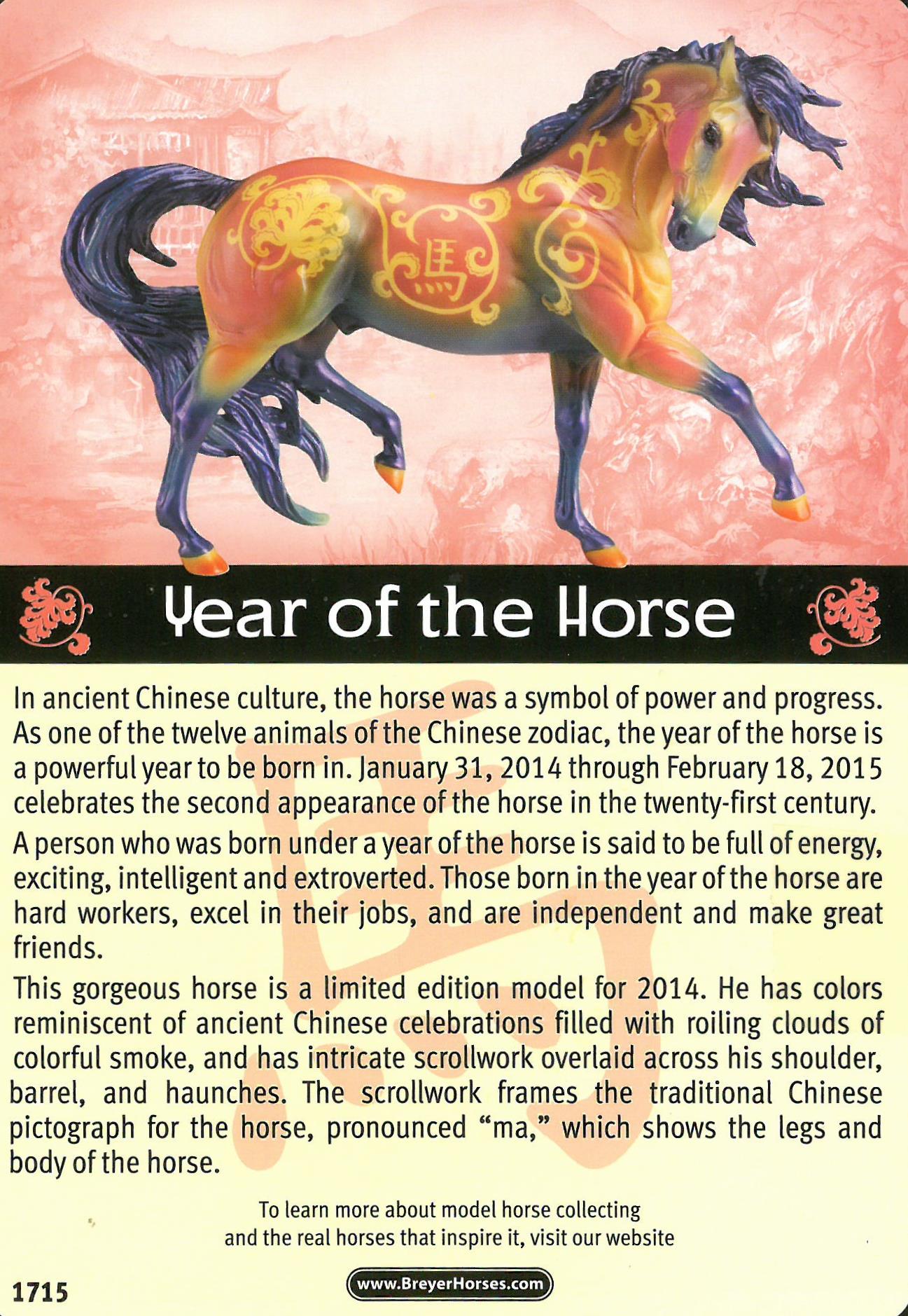 馬

Year of the Horse

In ancient Chinese culture, the horse was a symbol of power and progress. As one of the twelve animals of the Chinese zodiac, the year of the horse is a powerful year to be born in. January 31, 2014 through February 18, 2015 celebrates the second appearance of the horse in the twenty-first century.

A person who was born under a year of the horse is said to be full of energy, exciting, intelligent and extroverted. Those born in the year of the horse are hard workers, excel in their jobs, and are independent and make great friends.

This gorgeous horse is a limited edition model for 2014. He has colors reminiscent of ancient Chinese celebrations filled with roiling clouds of colorful smoke, and has intricate scrollwork overlaid across his shoulder, barrel, and haunches. The scrollwork frames the traditional Chinese pictograph for the horse, pronounced "ma," which shows the legs and body of the horse.

To learn more about model horse collecting
and the real horses that inspire it, visit our website

1715

www.BreyerHorses.com

馬